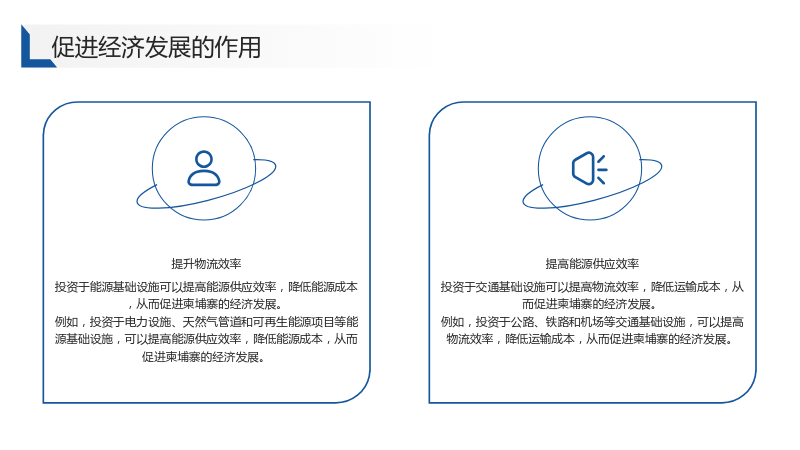 促进经济发展的作用

提升物流效率

投资于能源基础设施可以提高能源供应效率，降低能源成本，从而促进柬埔寨的经济发展。

例如，投资于电力设施、天然气管道和可再生能源项目等能源基础设施，可以提高能源供应效率，降低能源成本，从而促进柬埔寨的经济发展。

提高能源供应效率

投资于交通基础设施可以提高物流效率，降低运输成本，从而促进柬埔寨的经济发展。

例如，投资于公路、铁路和机场等交通基础设施，可以提高物流效率，降低运输成本，从而促进柬埔寨的经济发展。